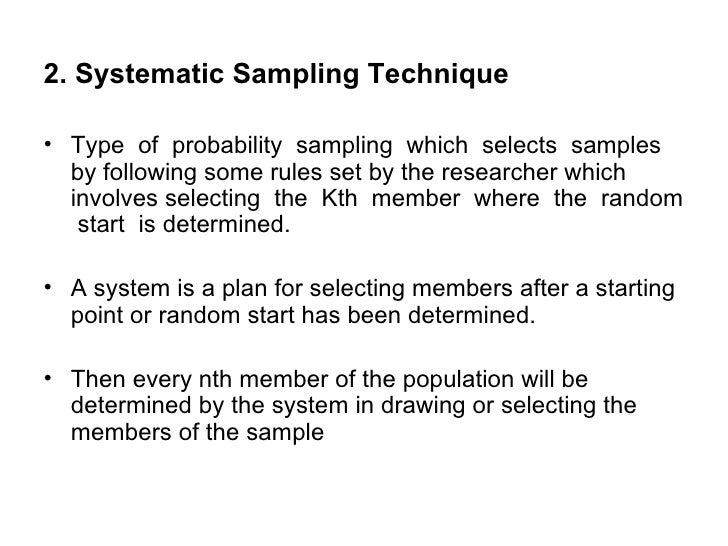 2. Systematic Sampling Technique

• Type of probability sampling which selects samples by following some rules set by the researcher which involves selecting the Kth member where the random start is determined.

• A system is a plan for selecting members after a starting point or random start has been determined.

• Then every nth member of the population will be determined by the system in drawing or selecting the members of the sample